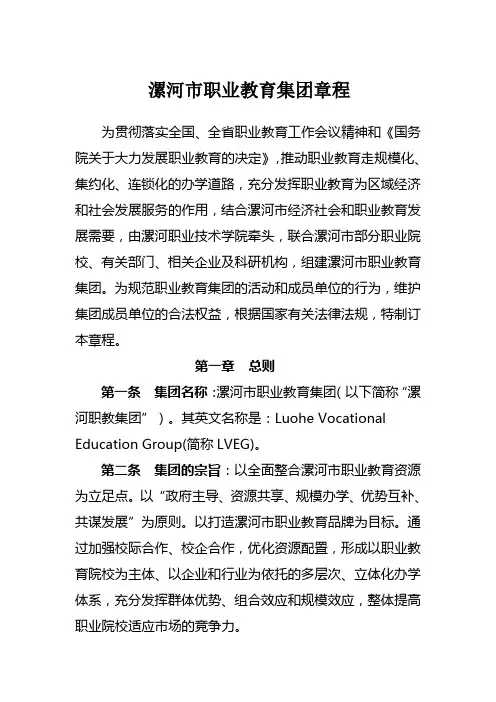 漯河市职业教育集团章程

为贯彻落实全国、全省职业教育工作会议精神和《国务院关于大力发展职业教育的决定》，推动职业教育走规模化、集约化、连锁化的办学道路，充分发挥职业教育为区域经济和社会发展服务的作用，结合漯河市经济社会和职业教育发展需要，由漯河职业技术学院牵头，联合漯河市部分职业院校、有关部门、相关企业及科研机构，组建漯河市职业教育集团。为规范职业教育集团的活动和成员单位的行为，维护集团成员单位的合法权益，根据国家有关法律法规，特制订本章程。

第一章　总则

第一条　集团名称：漯河市职业教育集团（以下简称“漯河职教集团”）。其英文名称是：Luohe Vocational Education Group(简称 LVEG)。

第二条　集团的宗旨：以全面整合漯河市职业教育资源为立足点。以“政府主导、资源共享、规模办学、优势互补、共谋发展”为原则。以打造漯河市职业教育品牌为目标。通过加强校际合作、校企合作，优化资源配置，形成以职业教育院校为主体、以企业和行业为依托的多层次、立体化办学体系，充分发挥群体优势、组合效应和规模效应，整体提高职业院校适应市场的竞争力。